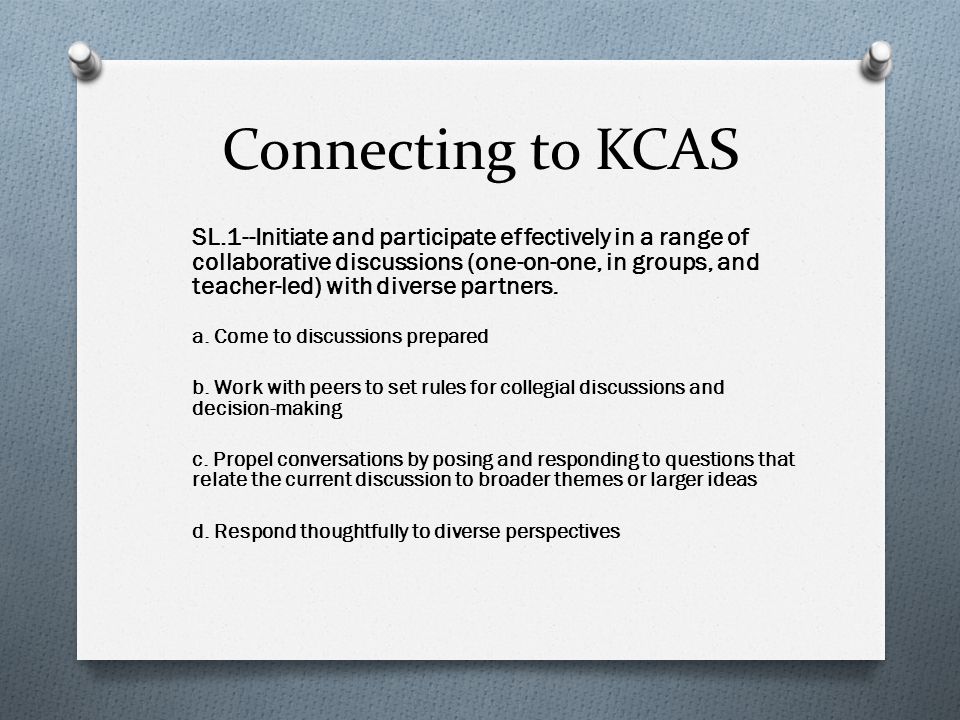 Connecting to KCAS

SL.1--Initiate and participate effectively in a range of collaborative discussions (one-on-one, in groups, and teacher-led) with diverse partners.

a. Come to discussions prepared

b. Work with peers to set rules for collegial discussions and decision-making

c. Propel conversations by posing and responding to questions that relate the current discussion to broader themes or larger ideas

d. Respond thoughtfully to diverse perspectives